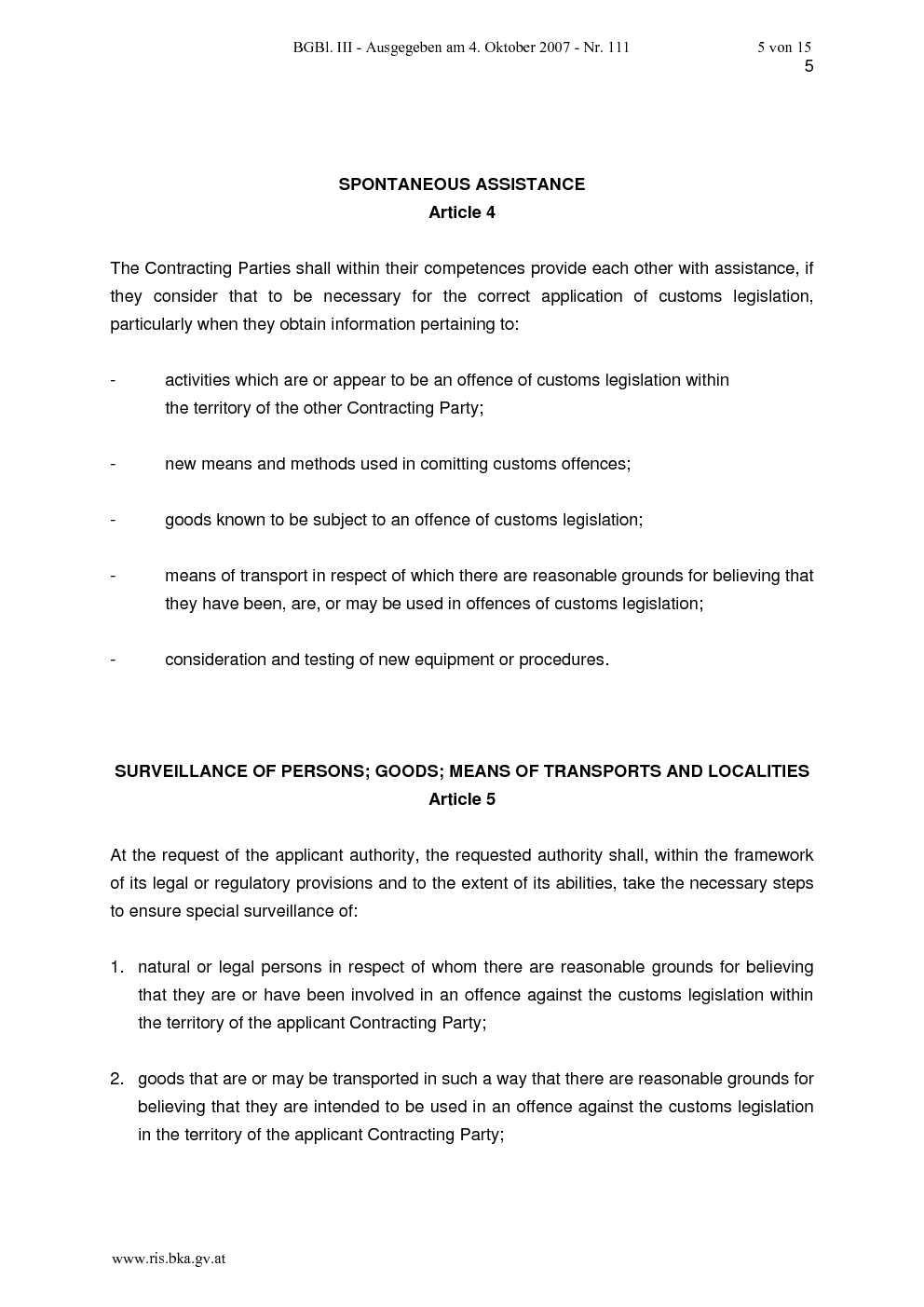 BGBl. III - Ausgegeben am 4. Oktober 2007 - Nr. 111 5 von 15

5

SPONTANEOUS ASSISTANCE
Article 4

The Contracting Parties shall within their competences provide each other with assistance, if they consider that to be necessary for the correct application of customs legislation, particularly when they obtain information pertaining to:

- activities which are or appear to be an offence of customs legislation within the territory of the other Contracting Party;

- new means and methods used in comitting customs offences;

- goods known to be subject to an offence of customs legislation;

- means of transport in respect of which there are reasonable grounds for believing that they have been, are, or may be used in offences of customs legislation;

- consideration and testing of new equipment or procedures.

SURVEILLANCE OF PERSONS; GOODS; MEANS OF TRANSPORTS AND LOCALITIES
Article 5

At the request of the applicant authority, the requested authority shall, within the framework of its legal or regulatory provisions and to the extent of its abilities, take the necessary steps to ensure special surveillance of:

1. natural or legal persons in respect of whom there are reasonable grounds for believing that they are or have been involved in an offence against the customs legislation within the territory of the applicant Contracting Party;

2. goods that are or may be transported in such a way that there are reasonable grounds for believing that they are intended to be used in an offence against the customs legislation in the territory of the applicant Contracting Party;

www.ris.bka.gv.at